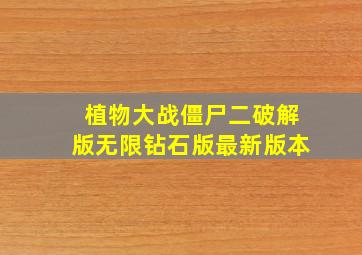 植物大战僵尸二破解版无限钻石版最新版本